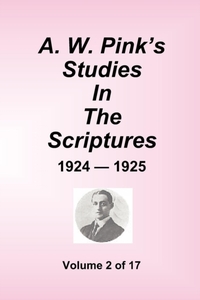 A. W. Pink's Studies In The Scriptures

1924 — 1925

Volume 2 of 17